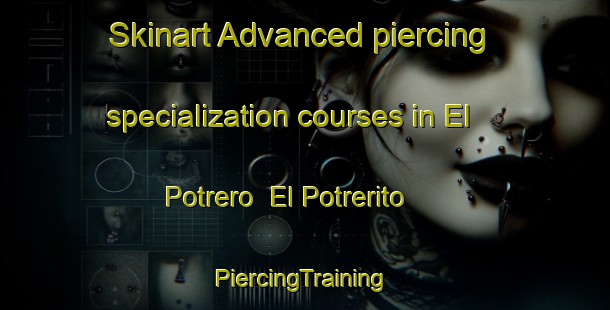 Skinart Advanced piercing specialization courses in El Potrero  El Potrerito

PiercingTraining